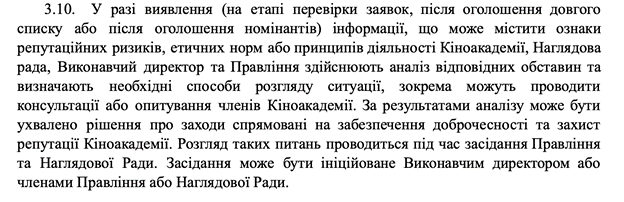 3.10. У разі виявлення (на етапі перевірки заявок, після оголошення довгого списку або після оголошення номінантів) інформації, що може містити ознаки репутаційних ризиків, етичних норм або принципів діяльності Кіноакадемії, Наглядова рада, Виконавчий директор та Правління здійснюють аналіз відповідних обставин та визначають необхідні способи розгляду ситуації, зокрема можуть проводити консультації або опитування членів Кіноакадемії. За результатами аналізу може бути ухвалено рішення про заходи спрямовані на забезпечення доброчесності та захист репутації Кіноакадемії. Розгляд таких питань проводиться під час засідання Правління та Наглядової Ради. Засідання може бути ініційоване Виконавчим директором або членами Правління або Наглядової Ради.